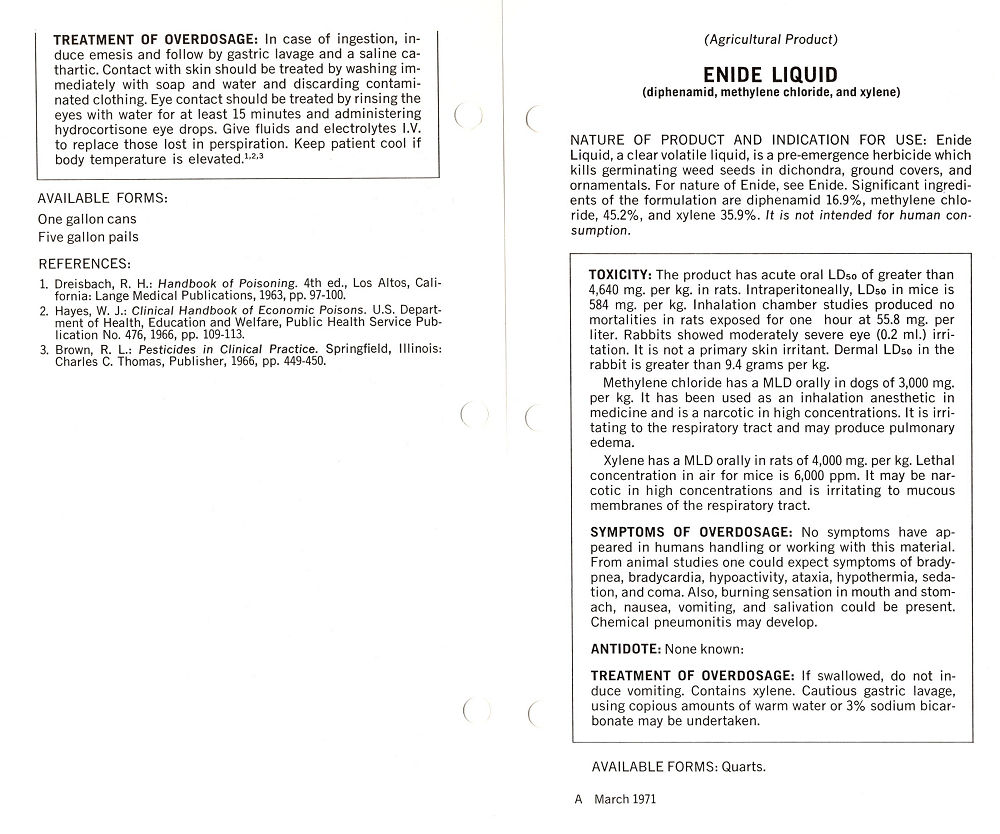 TREATMENT OF OVERDOSAGE: In case of ingestion, induce emesis and follow by gastric lavage and a saline cathartic. Contact with skin should be treated by washing immediately with soap and water and discarding contaminated clothing. Eye contact should be treated by rinsing the eyes with water for at least 15 minutes and administering hydrocortisone eye drops. Give fluids and electrolytes I.V. to replace those lost in perspiration. Keep patient cool if body temperature is elevated.$^{1,2,3}$

AVAILABLE FORMS:
One gallon cans
Five gallon pails

REFERENCES:
1. Dreisbach, R. H.: Handbook of Poisoning. 4th ed., Los Altos, California: Lange Medical Publications, 1963, pp. 97-100.
2. Hayes, W. J.: Clinical Handbook of Economic Poisons. U.S. Department of Health, Education and Welfare, Public Health Service Publication No. 476, 1966, pp. 109-113.
3. Brown, R. L.: Pesticides in Clinical Practice. Springfield, Illinois: Charles C. Thomas, Publisher, 1966, pp. 449-450.

(Agricultural Product)

ENIDE LIQUID
(diphenamid, methylene chloride, and xylene)

NATURE OF PRODUCT AND INDICATION FOR USE: Enide Liquid, a clear volatile liquid, is a pre-emergence herbicide which kills germinating weed seeds in dichondra, ground covers, and ornamentals. For nature of Enide, see Enide. Significant ingredients of the formulation are diphenamid 16.9%, methylene chloride, 45.2%, and xylene 35.9%. It is not intended for human consumption.

TOXICITY: The product has acute oral $LD_{50}$ of greater than 4,640 mg. per kg. in rats. Intraperitoneally, $LD_{50}$ in mice is 584 mg. per kg. Inhalation chamber studies produced no mortalities in rats exposed for one hour at 55.8 mg. per liter. Rabbits showed moderately severe eye (0.2 ml.) irritation. It is not a primary skin irritant. Dermal $LD_{50}$ in the rabbit is greater than 9.4 grams per kg.

Methylene chloride has a MLD orally in dogs of 3,000 mg. per kg. It has been used as an inhalation anesthetic in medicine and is a narcotic in high concentrations. It is irritating to the respiratory tract and may produce pulmonary edema.

Xylene has a MLD orally in rats of 4,000 mg. per kg. Lethal concentration in air for mice is 6,000 ppm. It may be narcotic in high concentrations and is irritating to mucous membranes of the respiratory tract.

SYMPTOMS OF OVERDOSAGE: No symptoms have appeared in humans handling or working with this material. From animal studies one could expect symptoms of bradypnea, bradycardia, hypoactivity, ataxia, hypothermia, sedation, and coma. Also, burning sensation in mouth and stomach, nausea, vomiting, and salivation could be present. Chemical pneumonitis may develop.

ANTIDOTE: None known:

TREATMENT OF OVERDOSAGE: If swallowed, do not induce vomiting. Contains xylene. Cautious gastric lavage, using copious amounts of warm water or 3% sodium bicarbonate may be undertaken.

AVAILABLE FORMS: Quarts.

A March 1971